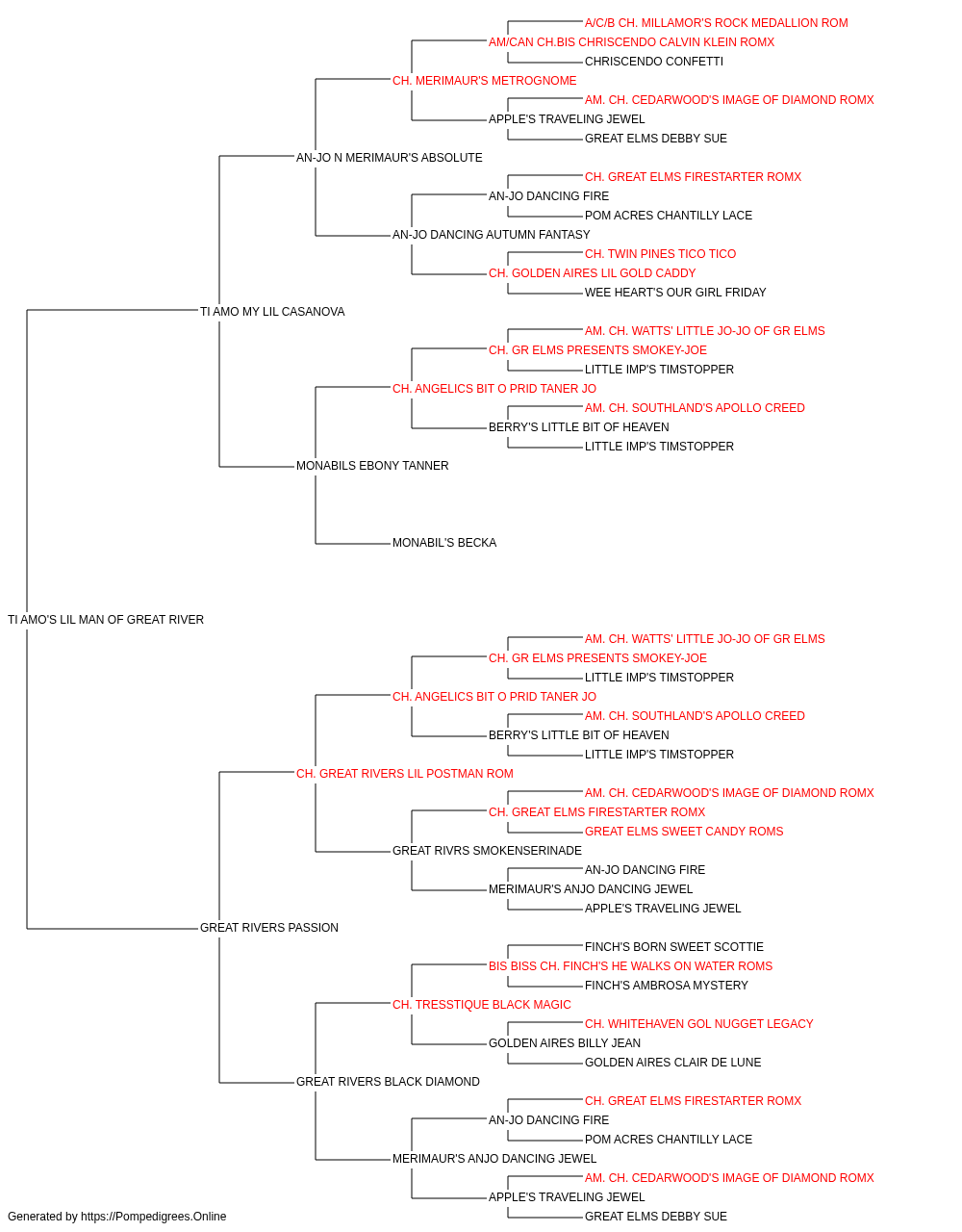 A/C/B CH. MILLAMOR'S ROCK MEDALLION ROM
AM/CAN CH.BIS CHRISCENDO CALVIN KLEIN ROMX
CHRISCENDO CONFETTI
CH. MERIMAUR'S METROGNOME
AM. CH. CEDARWOOD'S IMAGE OF DIAMOND ROMX
APPLE'S TRAVELING JEWEL
GREAT ELMS DEBBY SUE
AN-JO N MERIMAUR'S ABSOLUTE
CH. GREAT ELMS FIRESTARTER ROMX
AN-JO DANCING FIRE
POM ACRES CHANTILLY LACE
AN-JO DANCING AUTUMN FANTASY
CH. TWIN PINES TICO TICO
CH. GOLDEN AIRES LIL GOLD CADDY
WEE HEART'S OUR GIRL FRIDAY
TI AMO MY LIL CASANOVA
AM. CH. WATTS' LITTLE JO-JO OF GR ELMS
CH. GR ELMS PRESENTS SMOKEY-JOE
LITTLE IMP'S TIMSTOPPER
CH. ANGELICS BIT O PRID TANER JO
AM. CH. SOUTHLAND'S APOLLO CREED
BERRY'S LITTLE BIT OF HEAVEN
LITTLE IMP'S TIMSTOPPER
MONABILS EBONY TANNER
MONABIL'S BECKA
TI AMO'S LIL MAN OF GREAT RIVER
AM. CH. WATTS' LITTLE JO-JO OF GR ELMS
CH. GR ELMS PRESENTS SMOKEY-JOE
LITTLE IMP'S TIMSTOPPER
CH. ANGELICS BIT O PRID TANER JO
AM. CH. SOUTHLAND'S APOLLO CREED
BERRY'S LITTLE BIT OF HEAVEN
LITTLE IMP'S TIMSTOPPER
CH. GREAT RIVERS LIL POSTMAN ROM
AM. CH. CEDARWOOD'S IMAGE OF DIAMOND ROMX
CH. GREAT ELMS FIRESTARTER ROMX
GREAT ELMS SWEET CANDY ROMS
GREAT RIVRS SMOKENSERINADE
AN-JO DANCING FIRE
MERIMAUR'S ANJO DANCING JEWEL
APPLE'S TRAVELING JEWEL
GREAT RIVERS PASSION
FINCH'S BORN SWEET SCOTTIE
BIS BISS CH. FINCH'S HE WALKS ON WATER ROMS
FINCH'S AMBROSA MYSTERY
CH. TRESSTIQUE BLACK MAGIC
CH. WHITEHAVEN GOL NUGGET LEGACY
GOLDEN AIRES BILLY JEAN
GOLDEN AIRES CLAIR DE LUNE
GREAT RIVERS BLACK DIAMOND
CH. GREAT ELMS FIRESTARTER ROMX
AN-JO DANCING FIRE
POM ACRES CHANTILLY LACE
MERIMAUR'S ANJO DANCING JEWEL
AM. CH. CEDARWOOD'S IMAGE OF DIAMOND ROMX
APPLE'S TRAVELING JEWEL
GREAT ELMS DEBBY SUE
Generated by https://Pompedigrees.Online